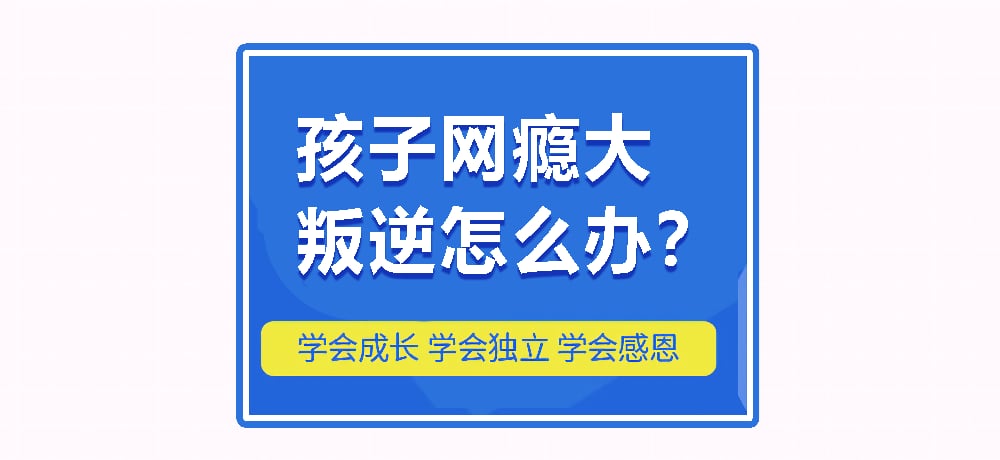 孩子网瘾大
叛逆怎么办？

学会成长 学会独立 学会感恩